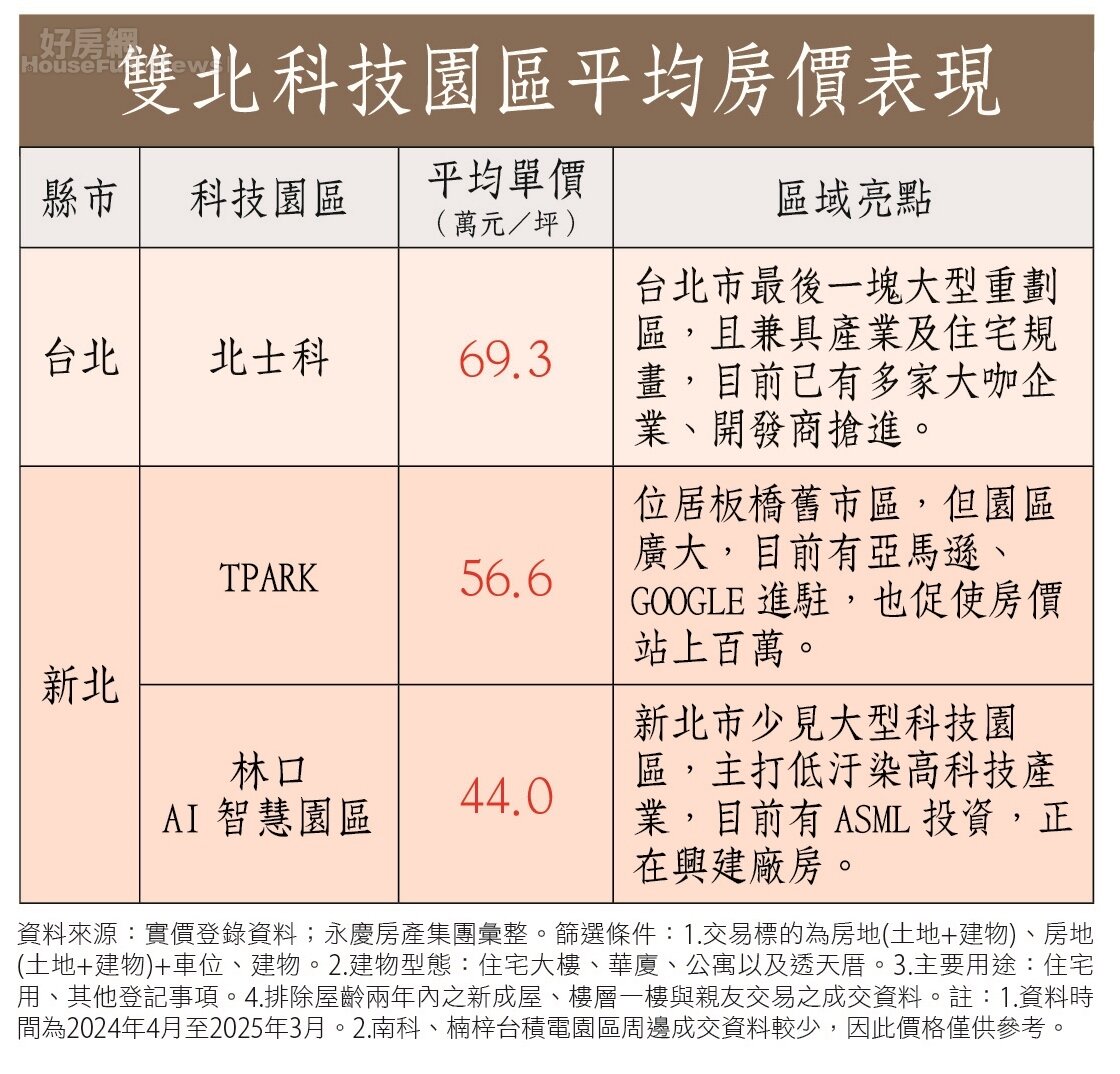 好房網 HouseFun News

雙北科技園區平均房價表現

| 縣市 | 科技園區 | 平均單價（萬元／坪） | 區域亮點 |
|---|---|---|---|
| 台北 | 北士科 | 69.3 | 台北市最後一塊大型重劃區，且兼具產業及住宅規畫，目前已有多家大咖企業、開發商搶進。 |
| 新北 | TPARK | 56.6 | 位居板橋舊市區，但園區廣大，目前有亞馬遜、GOOGLE 進駐，也促使房價站上百萬。 |
| 新北 | 林口 AI 智慧園區 | 44.0 | 新北市少見大型科技園區，主打低汙染高科技產業，目前有 ASML 投資，正在興建廠房。 |

資料來源：實價登錄資料；永慶房產集團彙整。篩選條件：1.交易標的為房地(土地+建物)、房地(土地+建物)+車位、建物。2.建物型態：住宅大樓、華廈、公寓以及透天厝。3.主要用途：住宅用、其他登記事項。4.排除屋齡兩年內之新成屋、樓層一樓與親友交易之成交資料。註：1.資料時間為2024年4月至2025年3月。2.南科、楠梓台積電園區周邊成交資料較少，因此價格僅供參考。